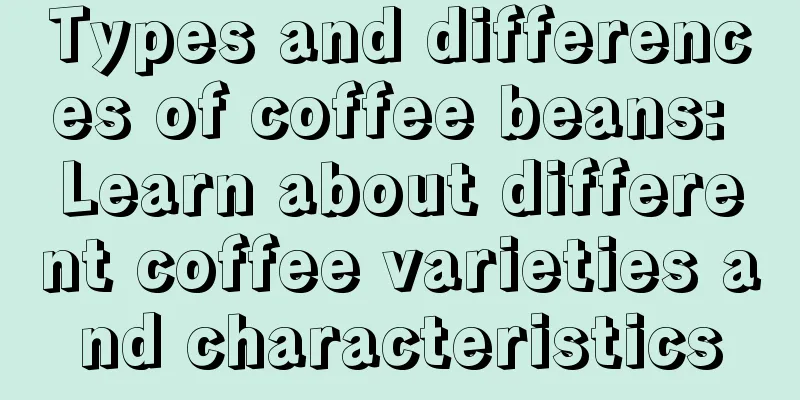 Types and differences of coffee beans: Learn about different coffee varieties and characteristics